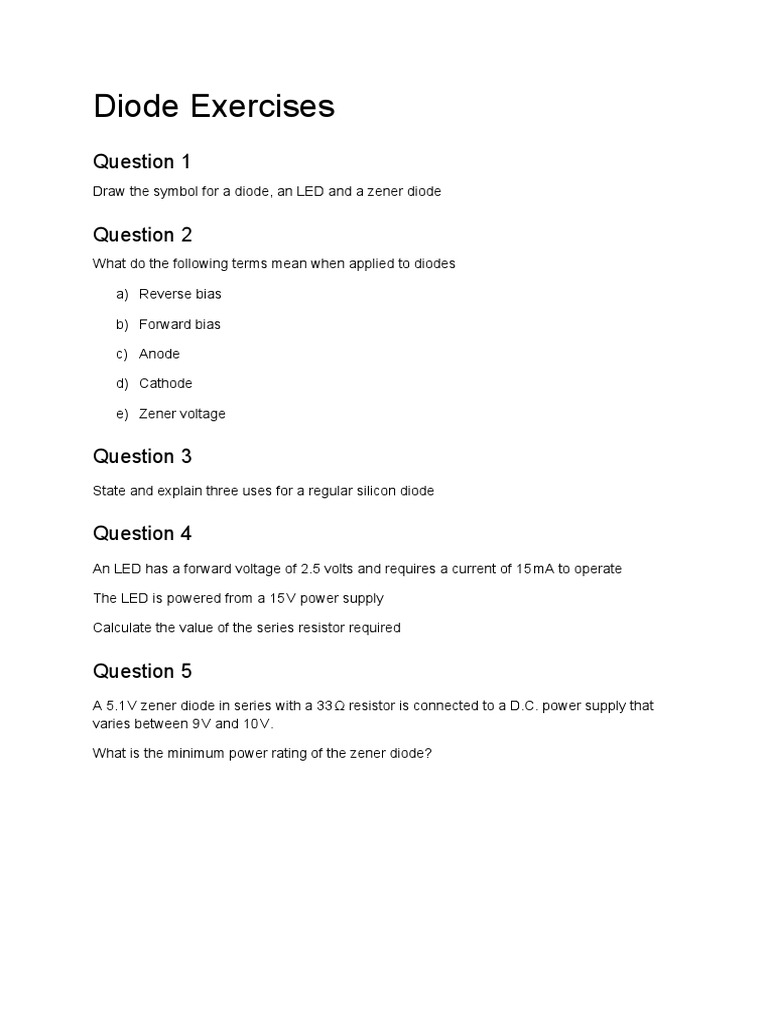 Diode Exercises

Question 1

Draw the symbol for a diode, an LED and a zener diode

Question 2

What do the following terms mean when applied to diodes

a) Reverse bias

b) Forward bias

c) Anode

d) Cathode

e) Zener voltage

Question 3

State and explain three uses for a regular silicon diode

Question 4

An LED has a forward voltage of 2.5 volts and requires a current of 15mA to operate

The LED is powered from a 15V power supply

Calculate the value of the series resistor required

Question 5

A 5.1V zener diode in series with a 33Ω resistor is connected to a D.C. power supply that varies between 9V and 10V.

What is the minimum power rating of the zener diode?